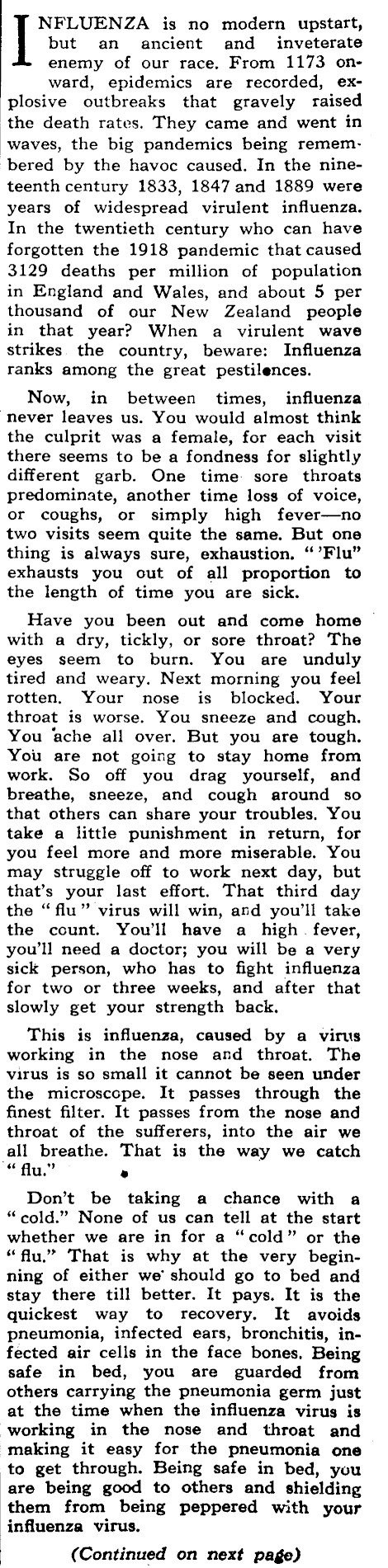 INFLUENZA is no modern upstart, but an ancient and inveterate enemy of our race. From 1173 onward, epidemics are recorded, explosive outbreaks that gravely raised the death rates. They came and went in waves, the big pandemics being remembered by the havoc caused. In the nineteenth century 1833, 1847 and 1889 were years of widespread virulent influenza. In the twentieth century who can have forgotten the 1918 pandemic that caused 3129 deaths per million of population in England and Wales, and about 5 per thousand of our New Zealand people in that year? When a virulent wave strikes the country, beware: Influenza ranks among the great pestilences.

Now, in between times, influenza never leaves us. You would almost think the culprit was a female, for each visit there seems to be a fondness for slightly different garb. One time sore throats predominate, another time loss of voice, or coughs, or simply high fever—no two visits seem quite the same. But one thing is always sure, exhaustion. "'Flu" exhausts you out of all proportion to the length of time you are sick.

Have you been out and come home with a dry, tickly, or sore throat? The eyes seem to burn. You are unduly tired and weary. Next morning you feel rotten. Your nose is blocked. Your throat is worse. You sneeze and cough. You ache all over. But you are tough. You are not going to stay home from work. So off you drag yourself, and breathe, sneeze, and cough around so that others can share your troubles. You take a little punishment in return, for you feel more and more miserable. You may struggle off to work next day, but that's your last effort. That third day the "flu" virus will win, and you'll take the count. You'll have a high fever, you'll need a doctor; you will be a very sick person, who has to fight influenza for two or three weeks, and after that slowly get your strength back.

This is influenza, caused by a virus working in the nose and throat. The virus is so small it cannot be seen under the microscope. It passes through the finest filter. It passes from the nose and throat of the sufferers, into the air we all breathe. That is the way we catch "flu."

Don't be taking a chance with a "cold." None of us can tell at the start whether we are in for a "cold" or the "flu." That is why at the very beginning of either we should go to bed and stay there till better. It pays. It is the quickest way to recovery. It avoids pneumonia, infected ears, bronchitis, infected air cells in the face bones. Being safe in bed, you are guarded from others carrying the pneumonia germ just at the time when the influenza virus is working in the nose and throat and making it easy for the pneumonia one to get through. Being safe in bed, you are being good to others and shielding them from being peppered with your influenza virus.

(Continued on next page)